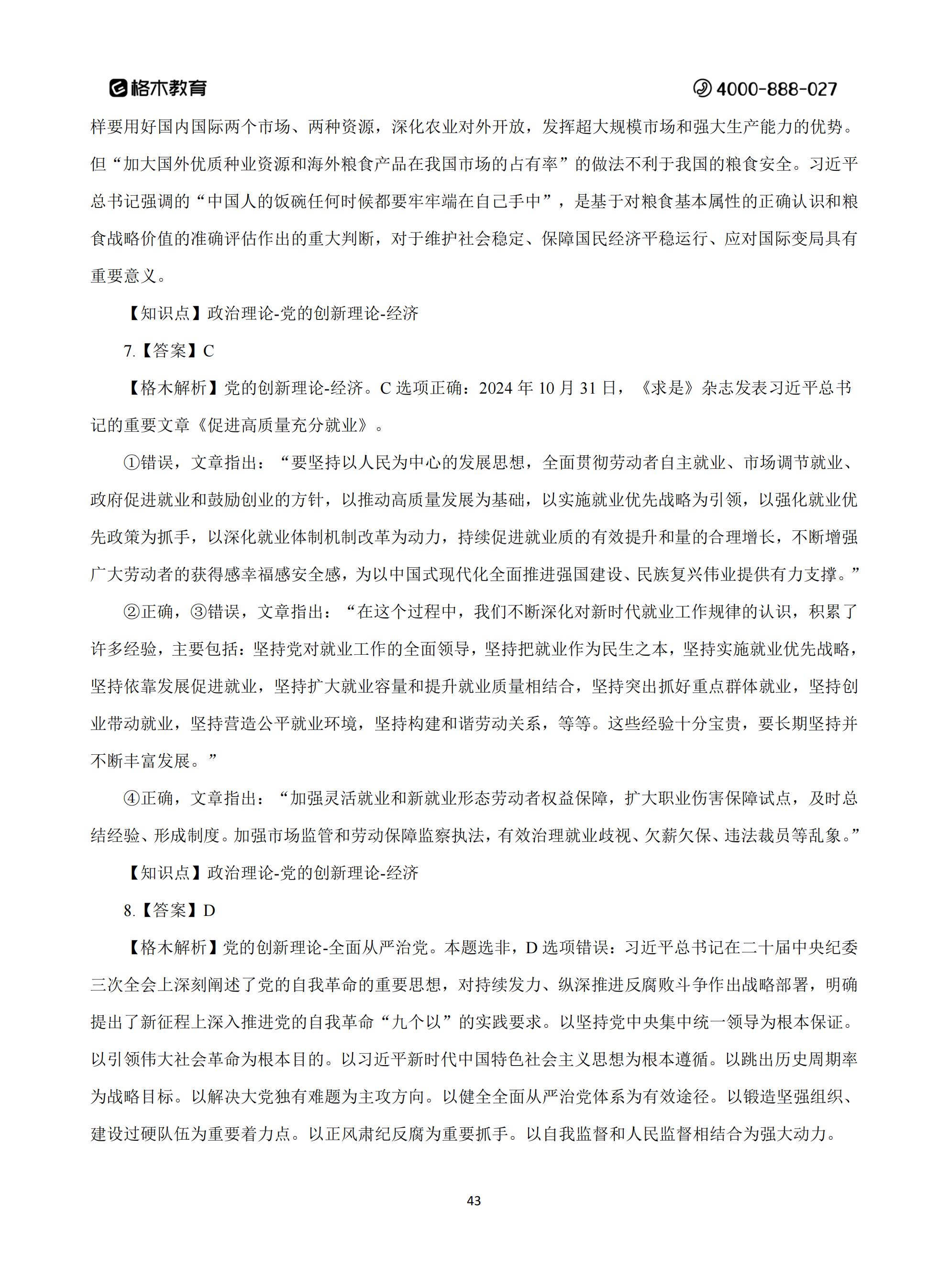 格木教育 4000-888-027

样要用好国内国际两个市场、两种资源，深化农业对外开放，发挥超大规模市场和强大生产能力的优势。但“加大国外优质种业资源和海外粮食产品在我国市场的占有率”的做法不利于我国的粮食安全。习近平总书记强调的“中国人的饭碗任何时候都要牢牢端在自己手中”，是基于对粮食基本属性的正确认识和粮食战略价值的准确评估作出的重大判断，对于维护社会稳定、保障国民经济平稳运行、应对国际变局具有重要意义。

【知识点】政治理论-党的创新理论-经济

7.【答案】C

【格木解析】党的创新理论-经济。C 选项正确：2024 年 10 月 31 日，《求是》杂志发表习近平总书记的重要文章《促进高质量充分就业》。

①错误，文章指出：“要坚持以人民为中心的发展思想，全面贯彻劳动者自主就业、市场调节就业、政府促进就业和鼓励创业的方针，以推动高质量发展为基础，以实施就业优先战略为引领，以强化就业优先政策为抓手，以深化就业体制机制改革为动力，持续促进就业质的有效提升和量的合理增长，不断增强广大劳动者的获得感幸福感安全感，为以中国式现代化全面推进强国建设、民族复兴伟业提供有力支撑。”

②正确，③错误，文章指出：“在这个过程中，我们不断深化对新时代就业工作规律的认识，积累了许多经验，主要包括：坚持党对就业工作的全面领导，坚持把就业作为民生之本，坚持实施就业优先战略，坚持依靠发展促进就业，坚持扩大就业容量和提升就业质量相结合，坚持突出抓好重点群体就业，坚持创业带动就业，坚持营造公平就业环境，坚持构建和谐劳动关系，等等。这些经验十分宝贵，要长期坚持并不断丰富发展。”

④正确，文章指出：“加强灵活就业和新就业形态劳动者权益保障，扩大职业伤害保障试点，及时总结经验、形成制度。加强市场监管和劳动保障监察执法，有效治理就业歧视、欠薪欠保、违法裁员等乱象。”

【知识点】政治理论-党的创新理论-经济

8.【答案】D

【格木解析】党的创新理论-全面从严治党。本题选非，D 选项错误：习近平总书记在二十届中央纪委三次全会上深刻阐述了党的自我革命的重要思想，对持续发力、纵深推进反腐败斗争作出战略部署，明确提出了新征程上深入推进党的自我革命“九个以”的实践要求。以坚持党中央集中统一领导为根本保证。以引领伟大社会革命为根本目的。以习近平新时代中国特色社会主义思想为根本遵循。以跳出历史周期率为战略目标。以解决大党独有难题为主攻方向。以健全全面从严治党体系为有效途径。以锻造坚强组织、建设过硬队伍为重要着力点。以正风肃纪反腐为重要抓手。以自我监督和人民监督相结合为强大动力。

43